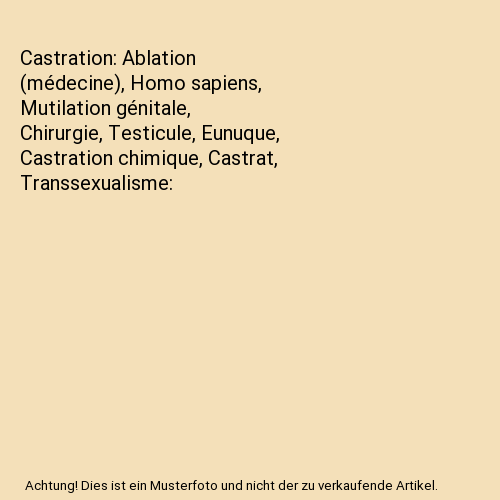 Castration: Ablation (médecine), Homo sapiens, Mutilation génitale, Chirurgie, Testicule, Eunuque, Castration chimique, Castrat, Transsexualisme:

Achtung! Dies ist ein Musterfoto und nicht der zu verkaufende Artikel.